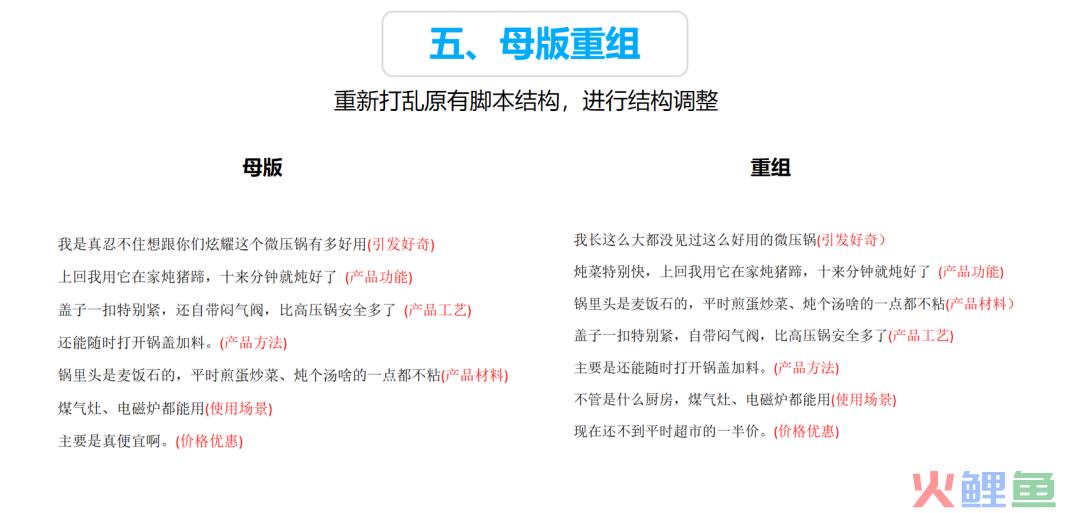 五、母版重组

重新打乱原有脚本结构，进行结构调整

母版

我是真忍不住想跟你们炫耀这个微压锅有多好用(引发好奇)

上回我用它在家炖猪蹄，十来分钟就炖好了 (产品功能)

盖子一扣特别紧，还自带闷气阀，比高压锅安全多了 (产品工艺)

还能随时打开锅盖加料。(产品方法)

锅里头是麦饭石的，平时煎蛋炒菜、炖个汤啥的一点都不粘(产品材料)

煤气灶、电磁炉都能用(使用场景)

主要是真便宜啊。(价格优惠)

重组

我长这么大都没见过这么好用的微压锅(引发好奇)

炖菜特别快，上回我用它在家炖猪蹄，十来分钟就炖好了 (产品功能)

锅里头是麦饭石的，平时煎蛋炒菜、炖个汤啥的一点都不粘(产品材料)

盖子一扣特别紧，自带闷气阀，比高压锅安全多了(产品工艺)

主要是还能随时打开锅盖加料。(产品方法)

不管是什么厨房，煤气灶、电磁炉都能用(使用场景)

现在还不到平时超市的一半价。(价格优惠)

火鲤鱼